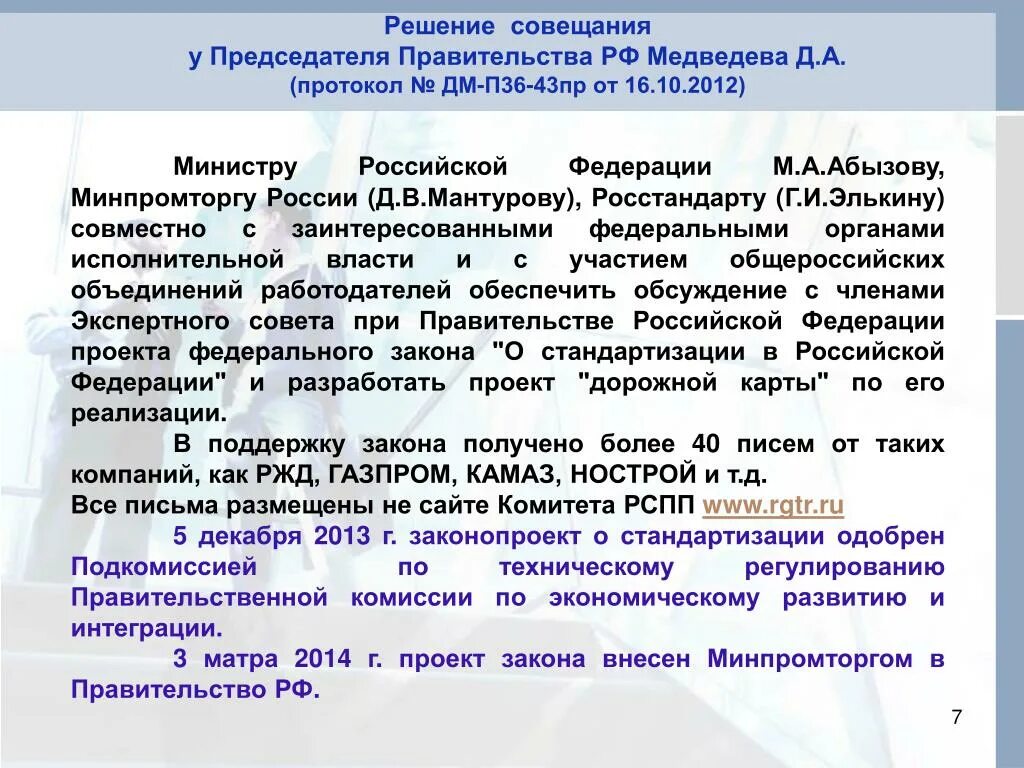 Решение совещания
у Председателя Правительства РФ Медведева Д.А.
(протокол № ДМ-П36-43пр от 16.10.2012)

Министру Российской Федерации М.А.Абызову, Минпромторгу России (Д.В.Мантурову), Росстандарту (Г.И.Элькину) совместно с заинтересованными федеральными органами исполнительной власти и с участием общероссийских объединений работодателей обеспечить обсуждение с членами Экспертного совета при Правительстве Российской Федерации проекта федерального закона "О стандартизации в Российской Федерации" и разработать проект "дорожной карты" по его реализации.

В поддержку закона получено более 40 писем от таких компаний, как РЖД, ГАЗПРОМ, КАМАЗ, НОСТРОЙ и т.д.
Все письма размещены не сайте Комитета РСПП www.rgtr.ru

5 декабря 2013 г. законопроект о стандартизации одобрен Подкомиссией по техническому регулированию Правительственной комиссии по экономическому развитию и интеграции.

3 матра 2014 г. проект закона внесен Минпромторгом в Правительство РФ.

7